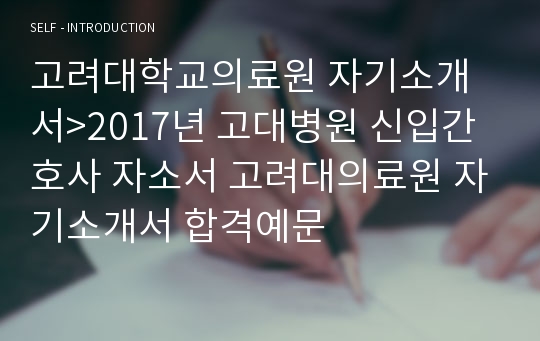 SELF - INTRODUCTION

고려대학교의료원 자기소개서>2017년 고대병원 신입간호사 자소서 고려대의료원 자기소개서 합격예문